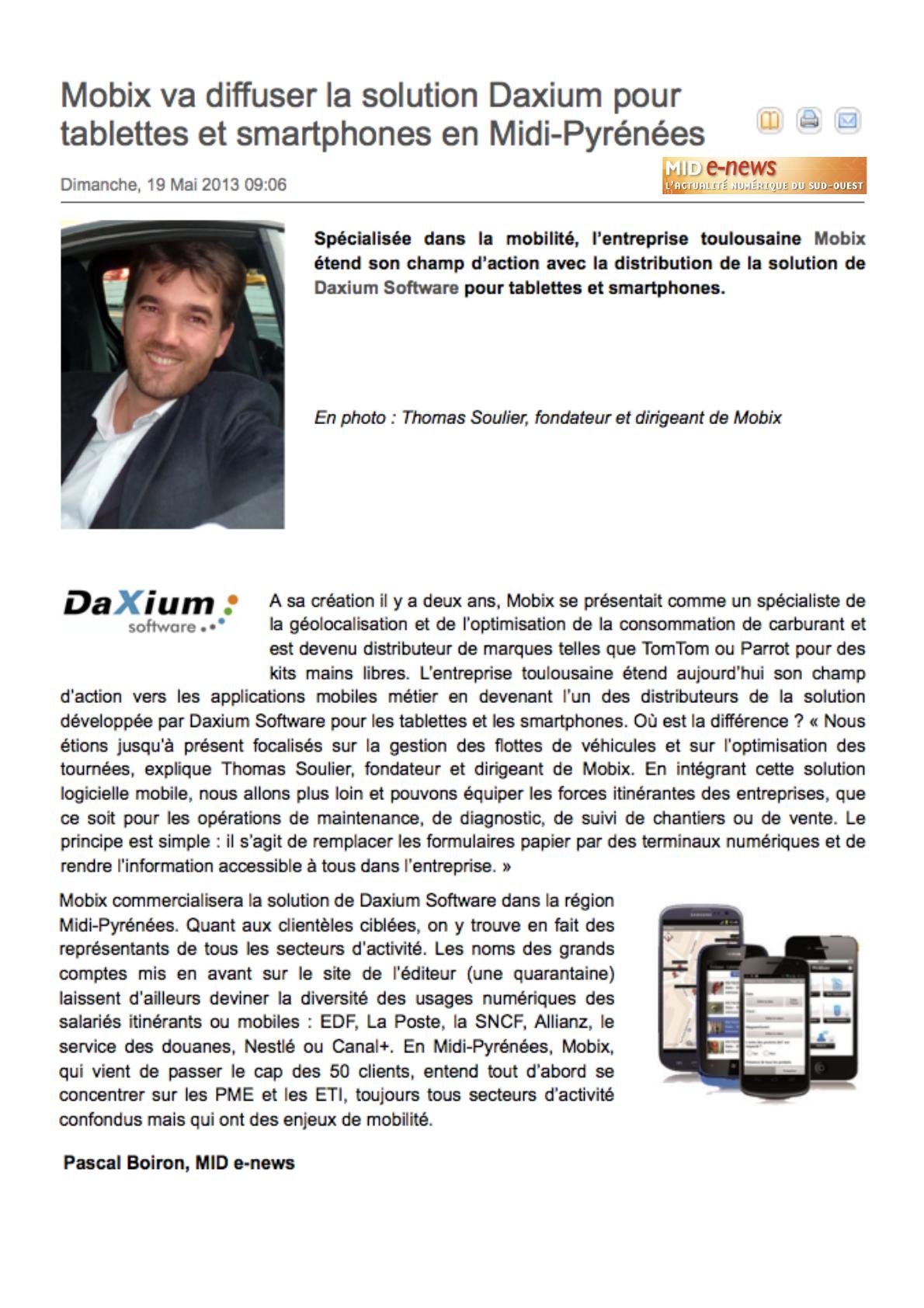 Mobix va diffuser la solution Daxium pour tablettes et smartphones en Midi-Pyrénées

Dimanche, 19 Mai 2013 09:06

MID e-news
L'ACTUALITÉ NUMÉRIQUE DU SUD-OUEST

Spécialisée dans la mobilité, l'entreprise toulousaine Mobix étend son champ d'action avec la distribution de la solution de Daxium Software pour tablettes et smartphones.

En photo : Thomas Soulier, fondateur et dirigeant de Mobix

DaXium
software

A sa création il y a deux ans, Mobix se présentait comme un spécialiste de la géolocalisation et de l'optimisation de la consommation de carburant et est devenu distributeur de marques telles que TomTom ou Parrot pour des kits mains libres. L'entreprise toulousaine étend aujourd'hui son champ d'action vers les applications mobiles métier en devenant l'un des distributeurs de la solution développée par Daxium Software pour les tablettes et les smartphones. Où est la différence ? « Nous étions jusqu'à présent focalisés sur la gestion des flottes de véhicules et sur l'optimisation des tournées, explique Thomas Soulier, fondateur et dirigeant de Mobix. En intégrant cette solution logicielle mobile, nous allons plus loin et pouvons équiper les forces itinérantes des entreprises, que ce soit pour les opérations de maintenance, de diagnostic, de suivi de chantiers ou de vente. Le principe est simple : il s'agit de remplacer les formulaires papier par des terminaux numériques et de rendre l'information accessible à tous dans l'entreprise. »

Mobix commercialisera la solution de Daxium Software dans la région Midi-Pyrénées. Quant aux clientèles ciblées, on y trouve en fait des représentants de tous les secteurs d'activité. Les noms des grands comptes mis en avant sur le site de l'éditeur (une quarantaine) laissent d'ailleurs deviner la diversité des usages numériques des salariés itinérants ou mobiles : EDF, La Poste, la SNCF, Allianz, le service des douanes, Nestlé ou Canal+. En Midi-Pyrénées, Mobix, qui vient de passer le cap des 50 clients, entend tout d'abord se concentrer sur les PME et les ETI, toujours tous secteurs d'activité confondus mais qui ont des enjeux de mobilité.

Pascal Boiron, MID e-news